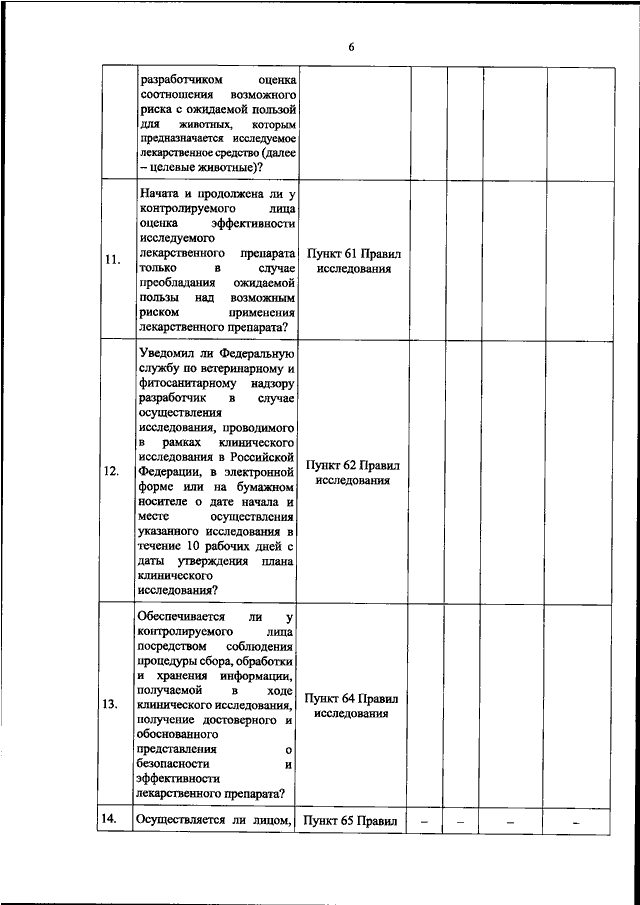 6

|  |  |  |  |  |  |  |
|---|---|---|---|---|---|---|
|  | разработчиком оценка соотношения возможного риска с ожидаемой пользой для животных, которым предназначается исследуемое лекарственное средство (далее – целевые животные)? |  |  |  |  |  |
| 11. | Начата и продолжена ли у контролируемого лица оценка эффективности исследуемого лекарственного препарата только в случае преобладания ожидаемой пользы над возможным риском применения лекарственного препарата? | Пункт 61 Правил исследования |  |  |  |  |
| 12. | Уведомил ли Федеральную службу по ветеринарному и фитосанитарному надзору разработчик в случае осуществления исследования, проводимого в рамках клинического исследования в Российской Федерации, в электронной форме или на бумажном носителе о дате начала и месте осуществления указанного исследования в течение 10 рабочих дней с даты утверждения плана клинического исследования? | Пункт 62 Правил исследования |  |  |  |  |
| 13. | Обеспечивается ли у контролируемого лица посредством соблюдения процедуры сбора, обработки и хранения информации, получаемой в ходе клинического исследования, получение достоверного и обоснованного представления о безопасности и эффективности лекарственного препарата? | Пункт 64 Правил исследования |  |  |  |  |
| 14. | Осуществляется ли лицом, | Пункт 65 Правил | – | – | – | – |